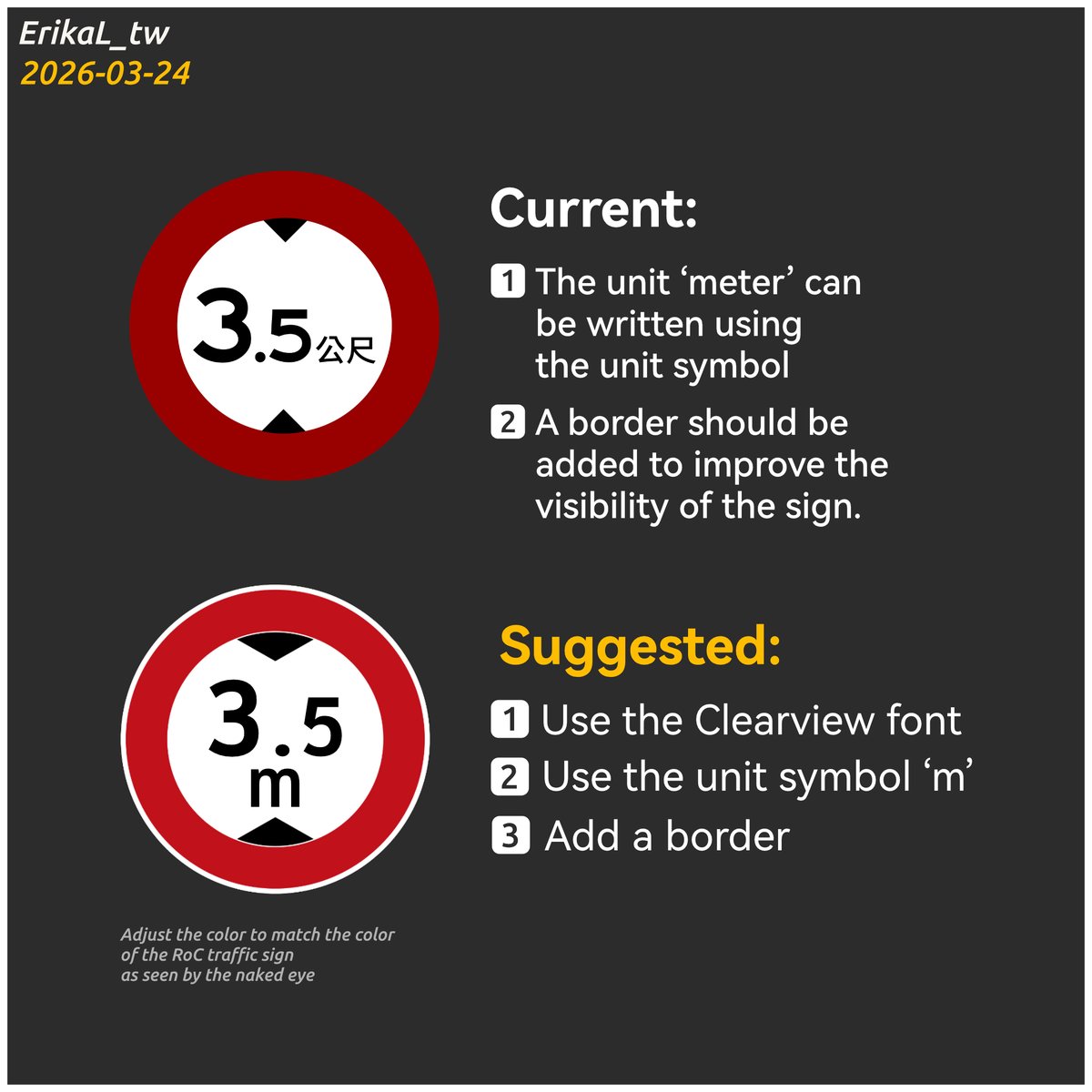 ErikaL_tw
2026-03-24

3.5公尺

Current:

1 The unit ‘meter’ can be written using the unit symbol

2 A border should be added to improve the visibility of the sign.

3.5 m

Suggested:

1 Use the Clearview font

2 Use the unit symbol ‘m’

3 Add a border

Adjust the color to match the color of the RoC traffic sign as seen by the naked eye